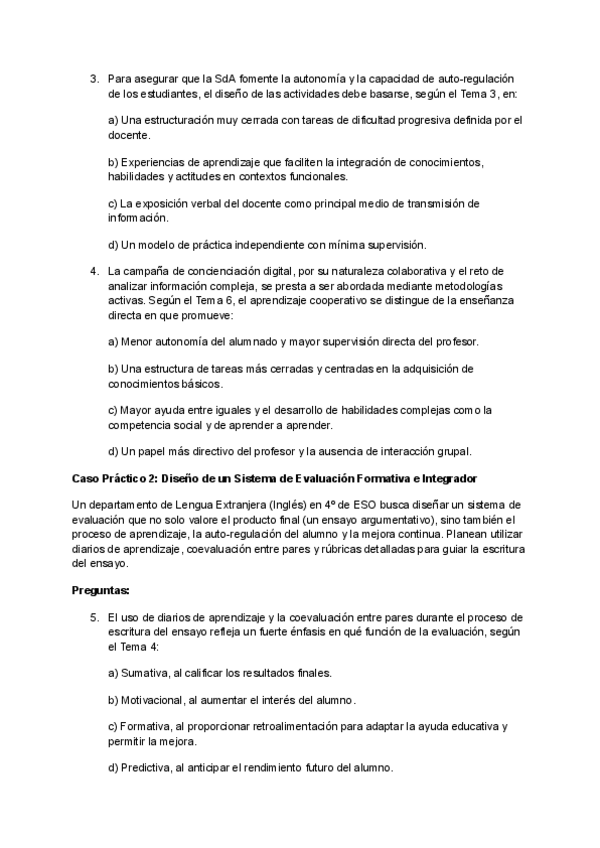 3. Para asegurar que la SdA fomente la autonomía y la capacidad de auto-regulación de los estudiantes, el diseño de las actividades debe basarse, según el Tema 3, en:

a) Una estructuración muy cerrada con tareas de dificultad progresiva definida por el docente.

b) Experiencias de aprendizaje que faciliten la integración de conocimientos, habilidades y actitudes en contextos funcionales.

c) La exposición verbal del docente como principal medio de transmisión de información.

d) Un modelo de práctica independiente con mínima supervisión.

4. La campaña de concienciación digital, por su naturaleza colaborativa y el reto de analizar información compleja, se presta a ser abordada mediante metodologías activas. Según el Tema 6, el aprendizaje cooperativo se distingue de la enseñanza directa en que promueve:

a) Menor autonomía del alumnado y mayor supervisión directa del profesor.

b) Una estructura de tareas más cerradas y centradas en la adquisición de conocimientos básicos.

c) Mayor ayuda entre iguales y el desarrollo de habilidades complejas como la competencia social y de aprender a aprender.

d) Un papel más directivo del profesor y la ausencia de interacción grupal.

Caso Práctico 2: Diseño de un Sistema de Evaluación Formativa e Integrador

Un departamento de Lengua Extranjera (Inglés) en 4º de ESO busca diseñar un sistema de evaluación que no solo valore el producto final (un ensayo argumentativo), sino también el proceso de aprendizaje, la auto-regulación del alumno y la mejora continua. Planean utilizar diarios de aprendizaje, coevaluación entre pares y rúbricas detalladas para guiar la escritura del ensayo.

Preguntas:

5. El uso de diarios de aprendizaje y la coevaluación entre pares durante el proceso de escritura del ensayo refleja un fuerte énfasis en qué función de la evaluación, según el Tema 4:

a) Sumativa, al calificar los resultados finales.

b) Motivacional, al aumentar el interés del alumno.

c) Formativa, al proporcionar retroalimentación para adaptar la ayuda educativa y permitir la mejora.

d) Predictiva, al anticipar el rendimiento futuro del alumno.